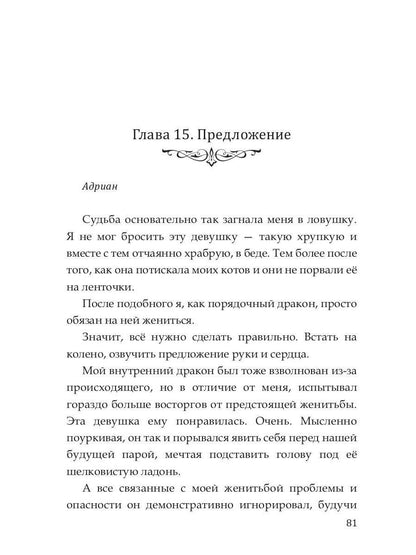 Глава 15. Предложение

Адриан

Судьба основательно так загнала меня в ловушку. Я не мог бросить эту девушку — такую хрупкую и вместе с тем отчаянно храбрую, в беде. Тем более после того, как она потискала моих котов и они не порвали её на ленточки.

После подобного я, как порядочный дракон, просто обязан на ней жениться.

Значит, всё нужно сделать правильно. Встать на колено, озвучить предложение руки и сердца.

Мой внутренний дракон был тоже взволнован из-за происходящего, но в отличие от меня, испытывал гораздо больше восторгов от предстоящей женитьбы. Эта девушка ему понравилась. Очень. Мысленно поуркивая, он так и порывался явить себя перед нашей будущей парой, мечтая подставить голову под её шелковистую ладонь.

А все связанные с моей женитьбой проблемы и опасности он демонстративно игнорировал, будучи

81